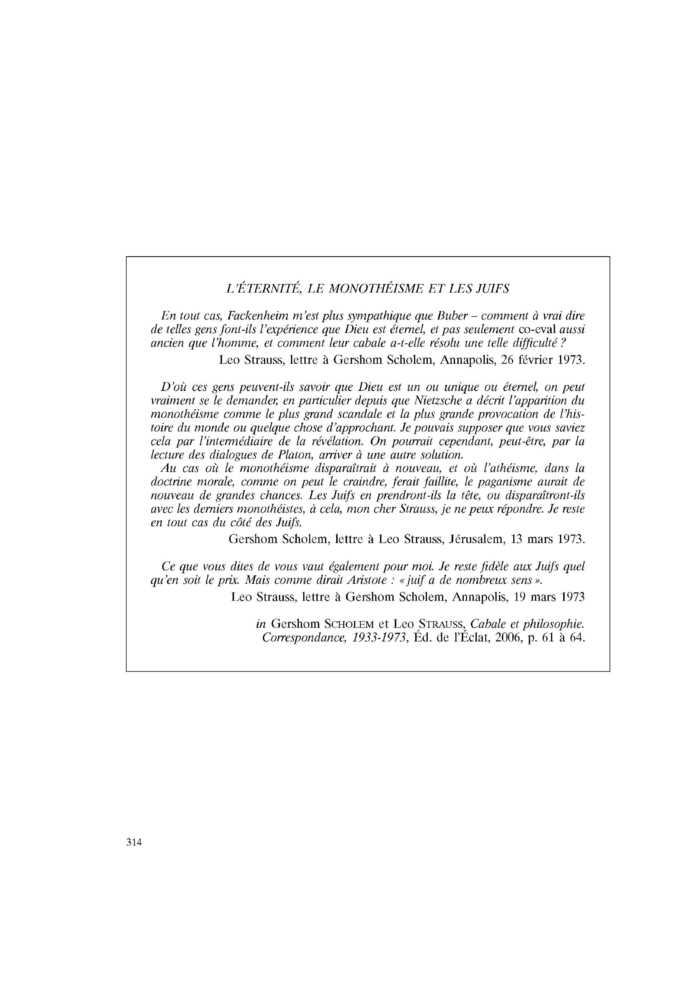 L'ÉTERNITÉ, LE MONOTHÉISME ET LES JUIFS

En tout cas, Fackenheim m'est plus sympathique que Buber – comment à vrai dire de telles gens font-ils l'expérience que Dieu est éternel, et pas seulement co-eval aussi ancien que l'homme, et comment leur cabale a-t-elle résolu une telle difficulté ?

Leo Strauss, lettre à Gershom Scholem, Annapolis, 26 février 1973.

D'où ces gens peuvent-ils savoir que Dieu est un ou unique ou éternel, on peut vraiment se le demander, en particulier depuis que Nietzsche a décrit l'apparition du monothéisme comme le plus grand scandale et la plus grande provocation de l'histoire du monde ou quelque chose d'approchant. Je pouvais supposer que vous saviez cela par l'intermédiaire de la révélation. On pourrait cependant, peut-être, par la lecture des dialogues de Platon, arriver à une autre solution.

Au cas où le monothéisme disparaîtrait à nouveau, et où l'athéisme, dans la doctrine morale, comme on peut le craindre, ferait faillite, le paganisme aurait de nouveau de grandes chances. Les Juifs en prendront-ils la tête, ou disparaîtront-ils avec les derniers monothéistes, à cela, mon cher Strauss, je ne peux répondre. Je reste en tout cas du côté des Juifs.

Gershom Scholem, lettre à Leo Strauss, Jérusalem, 13 mars 1973.

Ce que vous dites de vous vaut également pour moi. Je reste fidèle aux Juifs quel qu'en soit le prix. Mais comme dirait Aristote : « juif a de nombreux sens ».

Leo Strauss, lettre à Gershom Scholem, Annapolis, 19 mars 1973

in Gershom SCHOLEM et Leo STRAUSS, Cabale et philosophie. Correspondance, 1933-1973, Éd. de l'Éclat, 2006, p. 61 à 64.

314